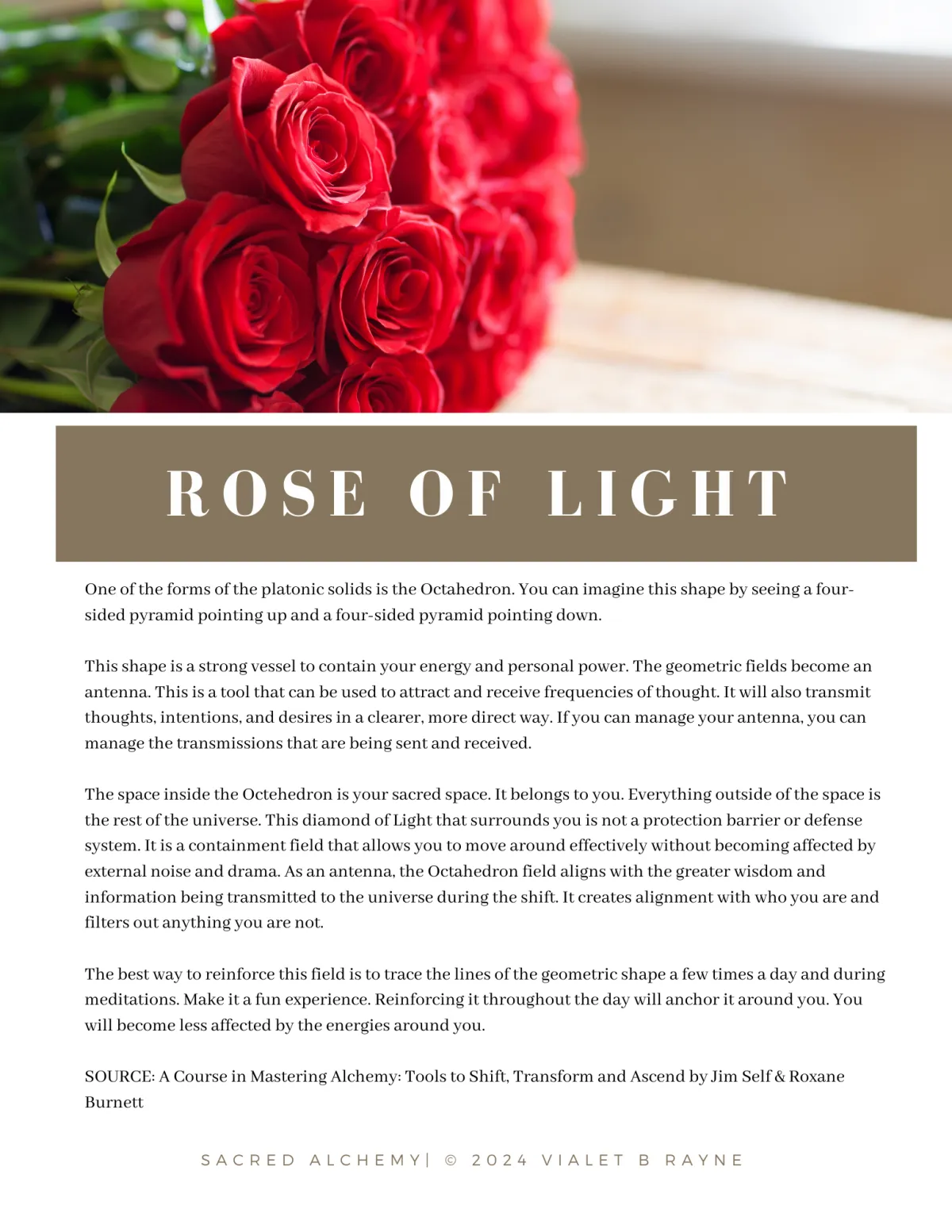 ROSE OF LIGHT

One of the forms of the platonic solids is the Octahedron. You can imagine this shape by seeing a four-sided pyramid pointing up and a four-sided pyramid pointing down.

This shape is a strong vessel to contain your energy and personal power. The geometric fields become an antenna. This is a tool that can be used to attract and receive frequencies of thought. It will also transmit thoughts, intentions, and desires in a clearer, more direct way. If you can manage your antenna, you can manage the transmissions that are being sent and received.

The space inside the Octehedron is your sacred space. It belongs to you. Everything outside of the space is the rest of the universe. This diamond of Light that surrounds you is not a protection barrier or defense system. It is a containment field that allows you to move around effectively without becoming affected by external noise and drama. As an antenna, the Octahedron field aligns with the greater wisdom and information being transmitted to the universe during the shift. It creates alignment with who you are and filters out anything you are not.

The best way to reinforce this field is to trace the lines of the geometric shape a few times a day and during meditations. Make it a fun experience. Reinforcing it throughout the day will anchor it around you. You will become less affected by the energies around you.

SOURCE: A Course in Mastering Alchemy: Tools to Shift, Transform and Ascend by Jim Self & Roxane Burnett

SACRED ALCHEMY| © 2024 VIALET B RAYNE